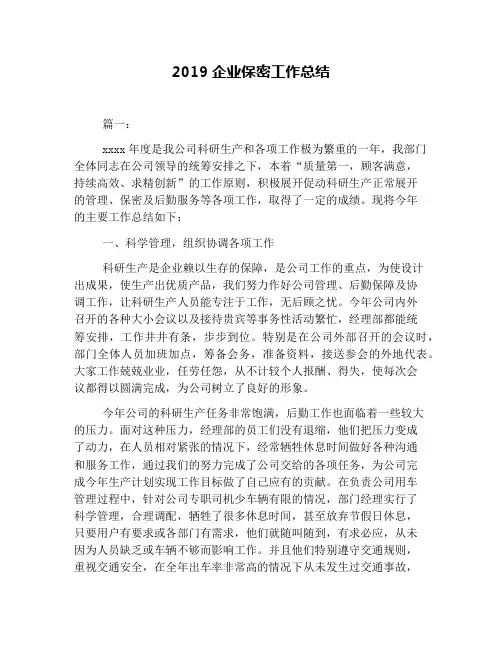 2019 企业保密工作总结

篇一：

xxxx 年度是我公司科研生产和各项工作极为繁重的一年，我部门全体同志在公司领导的统筹安排之下，本着“质量第一，顾客满意，持续高效、求精创新”的工作原则，积极展开促动科研生产正常展开的管理、保密及后勤服务等各项工作，取得了一定的成绩。现将今年的主要工作总结如下：

一、科学管理，组织协调各项工作

科研生产是企业赖以生存的保障，是公司工作的重点，为使设计出成果，使生产出优质产品，我们努力作好公司管理、后勤保障及协调工作，让科研生产人员能专注于工作，无后顾之忧。今年公司内外召开的各种大小会议以及接待贵宾等事务性活动繁忙，经理部都能统筹安排，工作井井有条，步步到位。特别是在公司外部召开的会议时，部门全体人员加班加点，筹备会务，准备资料，接送参会的外地代表。大家工作兢兢业业，任劳任怨，从不计较个人报酬、得失，使每次会议都得以圆满完成，为公司树立了良好的形象。

今年公司的科研生产任务非常饱满，后勤工作也面临着一些较大的压力。面对这种压力，经理部的员工们没有退缩，他们把压力变成了动力，在人员相对紧张的情况下，经常牺牲休息时间做好各种沟通和服务工作，通过我们的努力完成了公司交给的各项任务，为公司完成今年生产计划实现工作目标做了自己应有的贡献。在负责公司用车管理过程中，针对公司专职司机少车辆有限的情况，部门经理实行了科学管理，合理调配，牺牲了很多休息时间，甚至放弃节假日休息，只要用户有要求或各部门有需求，他们就随叫随到，有求必应，从未因为人员缺乏或车辆不够而影响工作。并且他们特别遵守交通规则，重视交通安全，在全年出车率非常高的情况下从未发生过交通事故，